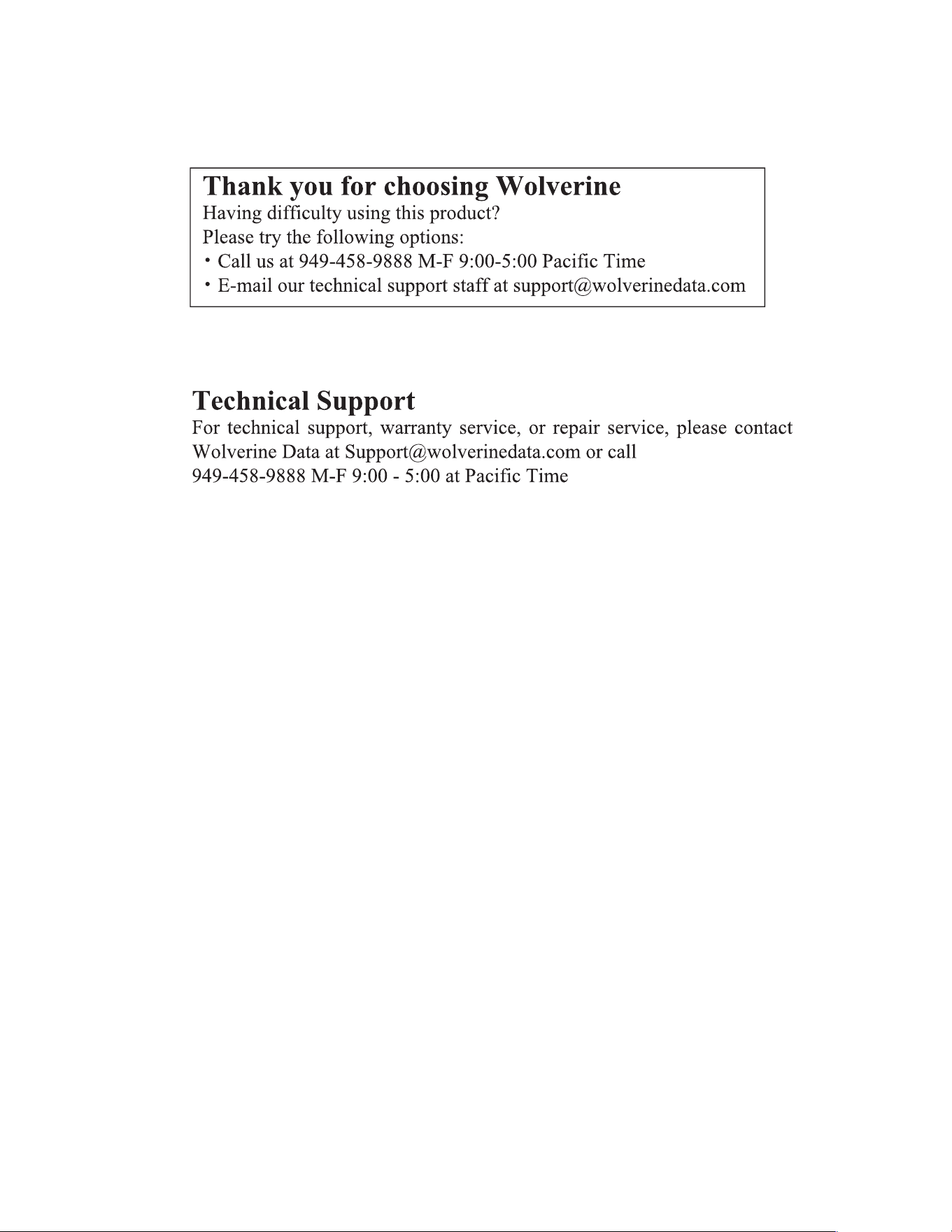 Thank you for choosing Wolverine
Having difficulty using this product?
Please try the following options:
• Call us at 949-458-9888 M-F 9:00-5:00 Pacific Time
• E-mail our technical support staff at support@wolverinedata.com

Technical Support
For technical support, warranty service, or repair service, please contact Wolverine Data at Support@wolverinedata.com or call
949-458-9888 M-F 9:00 - 5:00 at Pacific Time